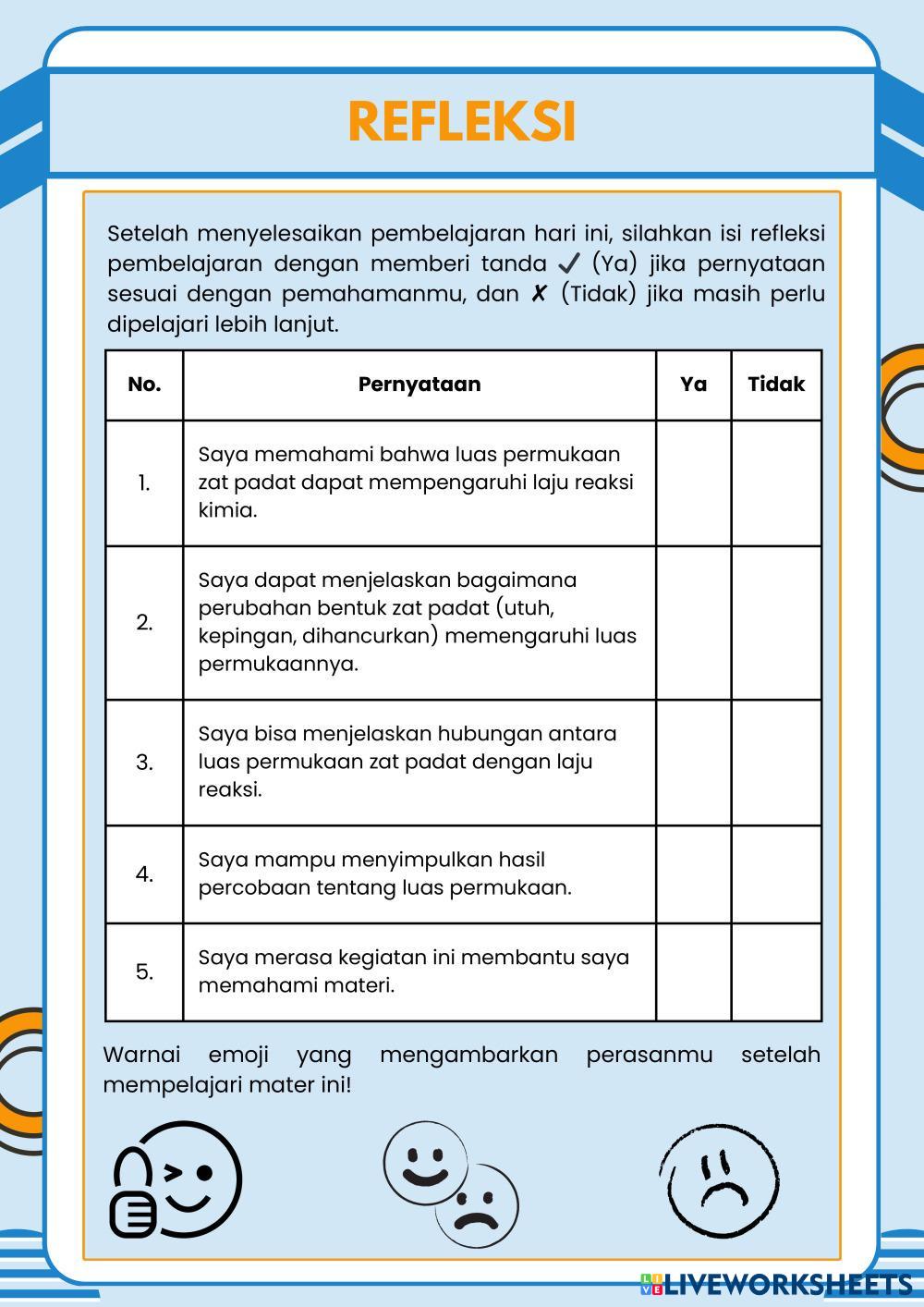 REFLEKSI

Setelah menyelesaikan pembelajaran hari ini, silahkan isi refleksi pembelajaran dengan memberi tanda ✓ (Ya) jika pernyataan sesuai dengan pemahamanmu, dan ✗ (Tidak) jika masih perlu dipelajari lebih lanjut.

| No. | Pernyataan | Ya | Tidak |
|---|---|---|---|
| 1. | Saya memahami bahwa luas permukaan zat padat dapat mempengaruhi laju reaksi kimia. | | |
| 2. | Saya dapat menjelaskan bagaimana perubahan bentuk zat padat (utuh, kepingan, dihancurkan) memengaruhi luas permukaannya. | | |
| 3. | Saya bisa menjelaskan hubungan antara luas permukaan zat padat dengan laju reaksi. | | |
| 4. | Saya mampu menyimpulkan hasil percobaan tentang luas permukaan. | | |
| 5. | Saya merasa kegiatan ini membantu saya memahami materi. | | |

Warnai emoji yang mengambarkan perasanmu setelah mempelajari mater ini!

LIVEWORKSHEETS